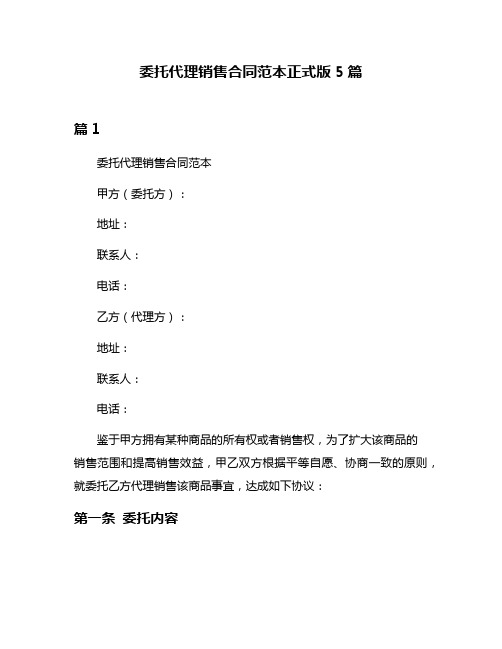 委托代理销售合同范本正式版 5 篇

篇 1

委托代理销售合同范本

甲方（委托方）：

地址：

联系人：

电话：

乙方（代理方）：

地址：

联系人：

电话：

鉴于甲方拥有某种商品的所有权或者销售权，为了扩大该商品的销售范围和提高销售效益，甲乙双方根据平等自愿、协商一致的原则，就委托乙方代理销售该商品事宜，达成如下协议：

第一条 委托内容